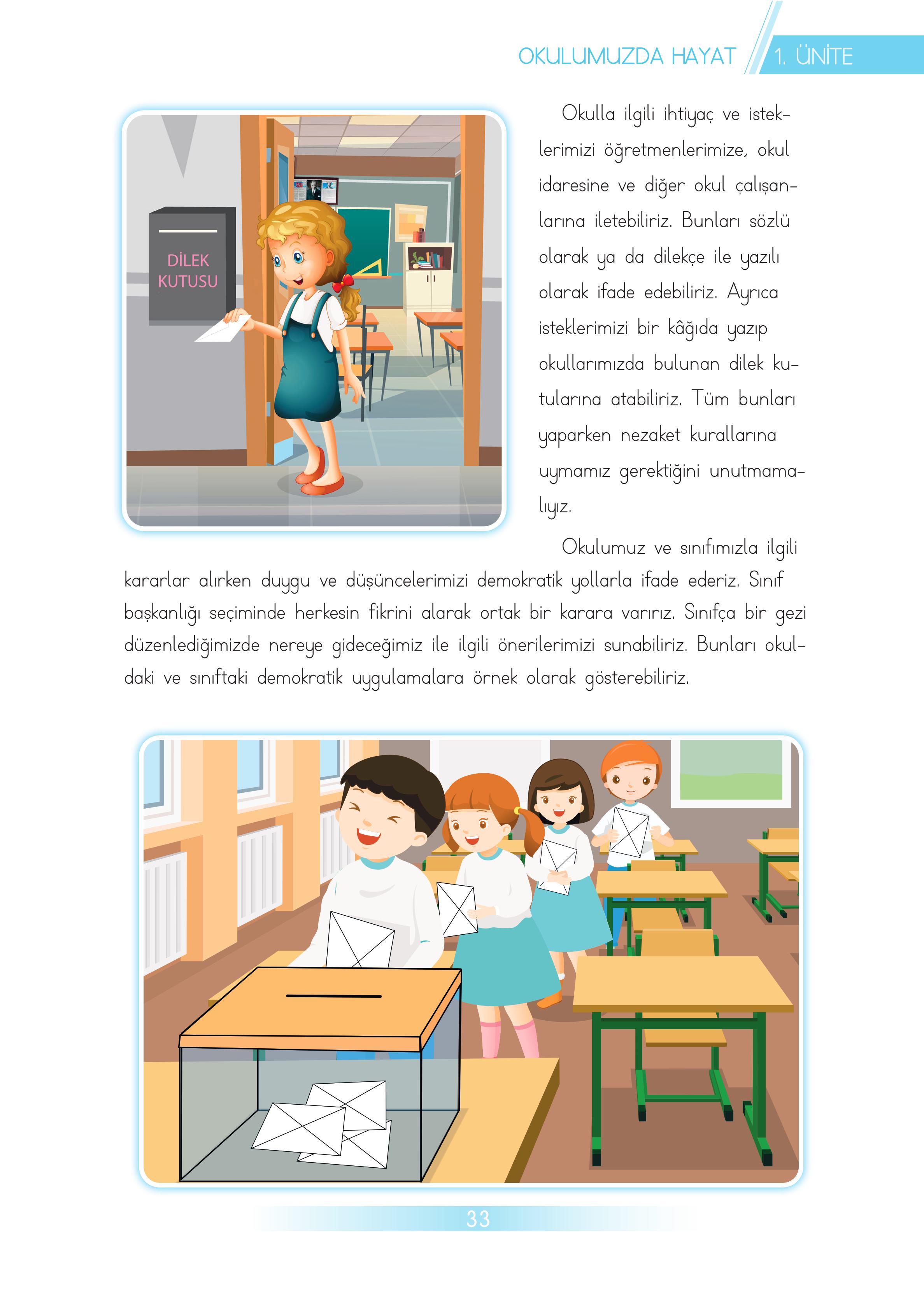 OKULUMUZDA HAYAT 1. ÜNİTE

DİLEK KUTUSU

Okulla ilgili ihtiyaç ve isteklerimizi öğretmenlerimize, okul idaresine ve diğer okul çalışanlarına iletebiliriz. Bunları sözlü olarak ya da dilekçe ile yazılı olarak ifade edebiliriz. Ayrıca isteklerimizi bir kâğıda yazıp okullarımızda bulunan dilek kutularına atabiliriz. Tüm bunları yaparken nezaket kurallarına uymamız gerektiğini unutmamalıyız.

Okulumuz ve sınıfımızla ilgili kararlar alırken duygu ve düşüncelerimizi demokratik yollarla ifade ederiz. Sınıf başkanlığı seçiminde herkesin fikrini alarak ortak bir karara varırız. Sınıfça bir gezi düzenlediğimizde nereye gideceğimiz ile ilgili önerilerimizi sunabiliriz. Bunları okuldaki ve sınıftaki demokratik uygulamalara örnek olarak gösterebiliriz.

33